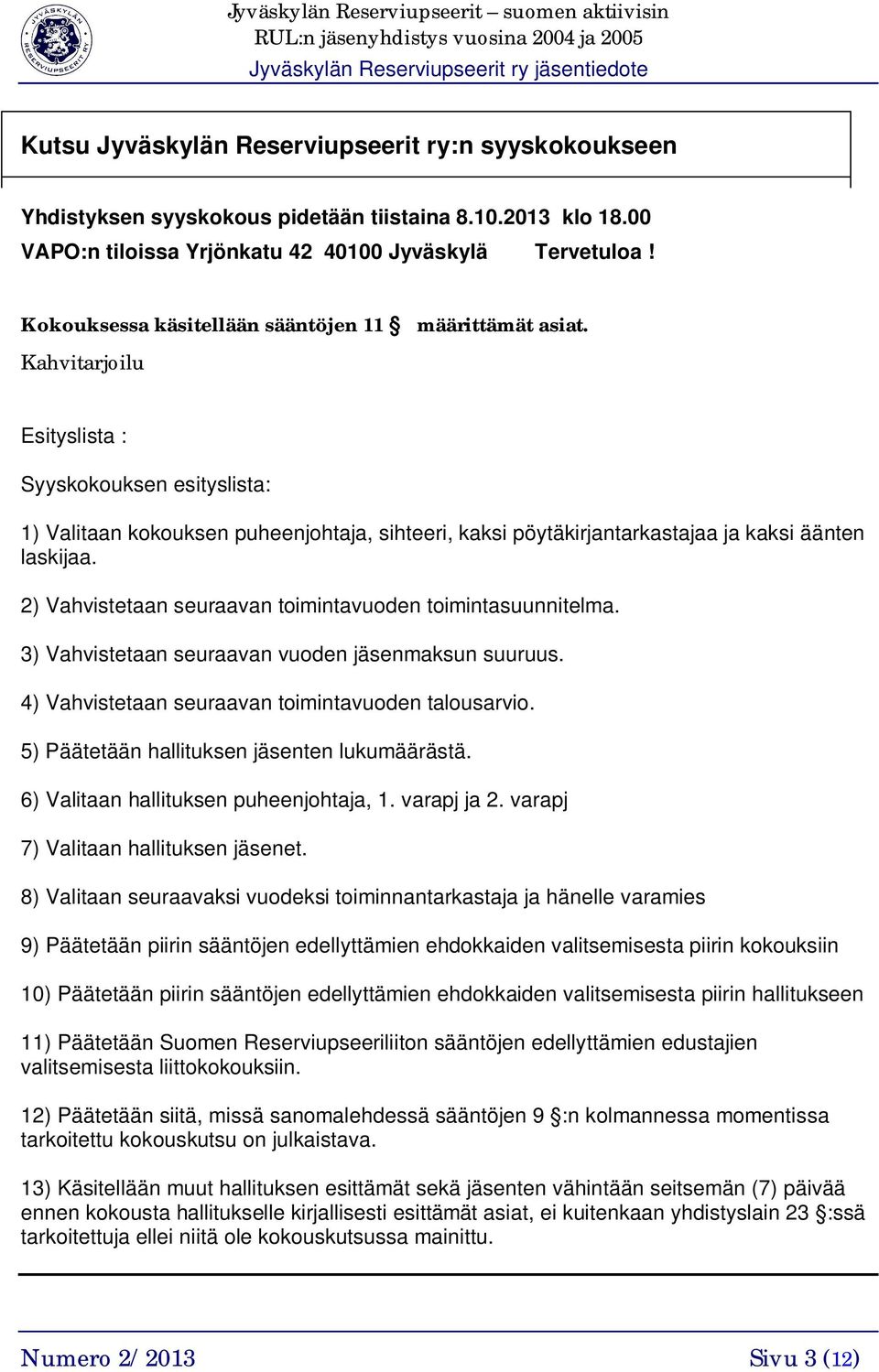 JYVÄSKYLÄN RESERVIUPSEERIT RY

Jyväskylän Reserviupseerit – suomen aktiivisin RUL:n jäsenyhdistys vuosina 2004 ja 2005
Jyväskylän Reserviupseerit ry jäsentiedote

Kutsu Jyväskylän Reserviupseerit ry:n syyskokoukseen

Yhdistyksen syyskokous pidetään tiistaina 8.10.2013 klo 18.00
VAPO:n tiloissa Yrjönkatu 42 40100 Jyväskylä Tervetuloa !

Kokouksessa käsitellään sääntöjen 11 § määrittämät asiat.
Kahvitarjoilu

Esityslista :

Syyskokouksen esityslista:

1) Valitaan kokouksen puheenjohtaja, sihteeri, kaksi pöytäkirjantarkastajaa ja kaksi äänten laskijaa.

2) Vahvistetaan seuraavan toimintavuoden toimintasuunnitelma.

3) Vahvistetaan seuraavan vuoden jäsenmaksun suuruus.

4) Vahvistetaan seuraavan toimintavuoden talousarvio.

5) Päätetään hallituksen jäsenten lukumäärästä.

6) Valitaan hallituksen puheenjohtaja, 1. varapj ja 2. varapj

7) Valitaan hallituksen jäsenet.

8) Valitaan seuraavaksi vuodeksi toiminnantarkastaja ja hänelle varamies

9) Päätetään piirin sääntöjen edellyttämien ehdokkaiden valitsemisesta piirin kokouksiin

10) Päätetään piirin sääntöjen edellyttämien ehdokkaiden valitsemisesta piirin hallitukseen

11) Päätetään Suomen Reserviupseeriliiton sääntöjen edellyttämien edustajien valitsemisesta liittokokouksiin.

12) Päätetään siitä, missä sanomalehdessä sääntöjen 9 §:n kolmannessa momentissa tarkoitettu kokouskutsu on julkaistava.

13) Käsitellään muut hallituksen esittämät sekä jäsenten vähintään seitsemän (7) päivää ennen kokousta hallitukselle kirjallisesti esittämät asiat, ei kuitenkaan yhdistyslain 23 §:ssä tarkoitettuja ellei niitä ole kokouskutsussa mainittu.

Numero 2/ 2013 Sivu 3 (12)